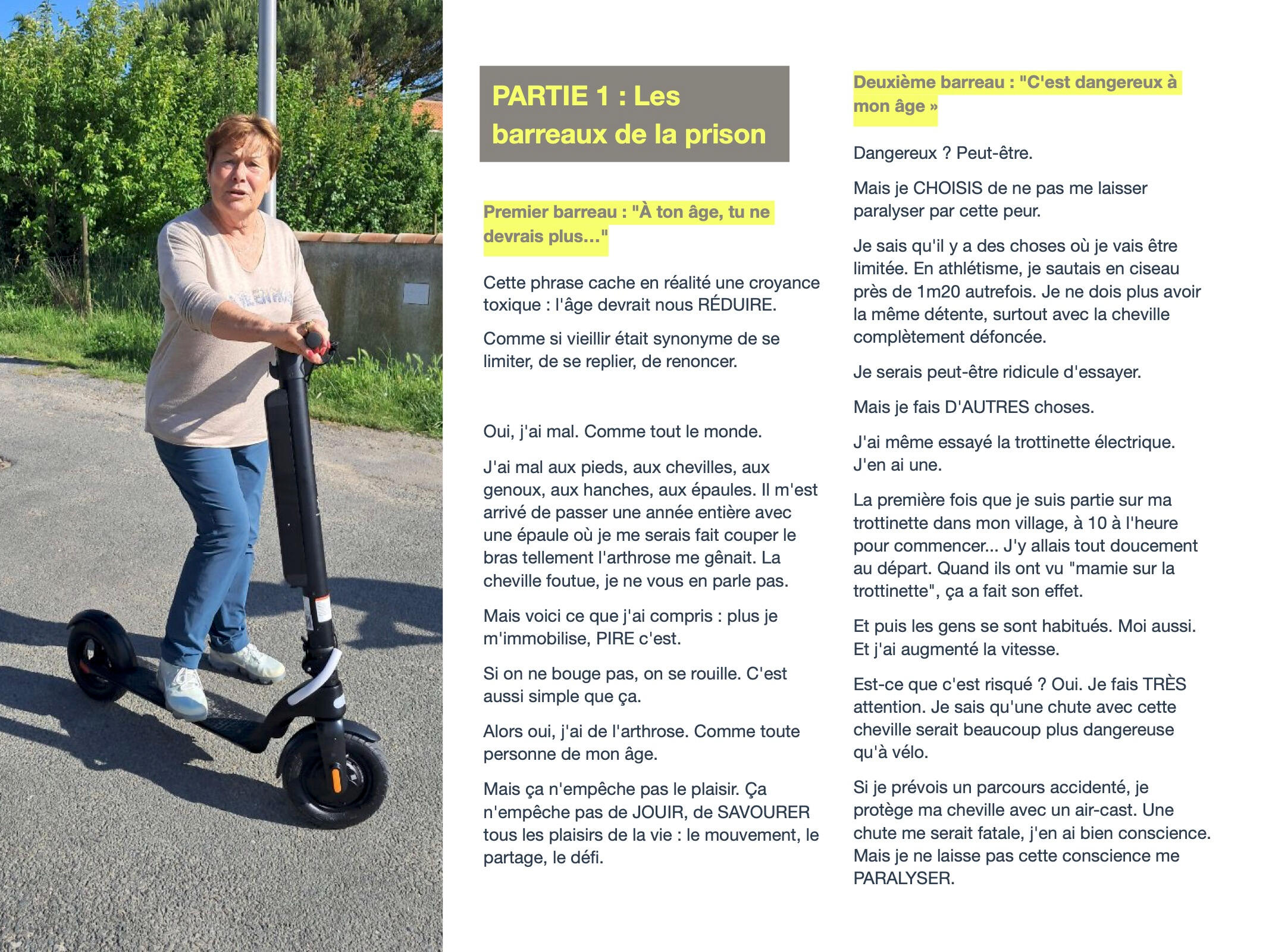 PARTIE 1 : Les barreaux de la prison

Premier barreau : "À ton âge, tu ne devrais plus..."

Cette phrase cache en réalité une croyance toxique : l'âge devrait nous RÉDUIRE.

Comme si vieillir était synonyme de se limiter, de se replier, de renoncer.

Oui, j'ai mal. Comme tout le monde.

J'ai mal aux pieds, aux chevilles, aux genoux, aux hanches, aux épaules. Il m'est arrivé de passer une année entière avec une épaule où je me serais fait couper le bras tellement l'arthrose me gênait. La cheville foutue, je ne vous en parle pas.

Mais voici ce que j'ai compris : plus je m'immobilise, PIRE c'est.

Si on ne bouge pas, on se rouille. C'est aussi simple que ça.

Alors oui, j'ai de l'arthrose. Comme toute personne de mon âge.

Mais ça n'empêche pas le plaisir. Ça n'empêche pas de JOUIR, de SAVOURER tous les plaisirs de la vie : le mouvement, le partage, le défi.

Deuxième barreau : "C'est dangereux à mon âge »

Dangereux ? Peut-être.

Mais je CHOISIS de ne pas me laisser paralyser par cette peur.

Je sais qu'il y a des choses où je vais être limitée. En athlétisme, je sautais en ciseau près de 1m20 autrefois. Je ne dois plus avoir la même détente, surtout avec la cheville complètement défoncée.

Je serais peut-être ridicule d'essayer.

Mais je fais D'AUTRES choses.

J'ai même essayé la trottinette électrique. J'en ai une.

La première fois que je suis partie sur ma trottinette dans mon village, à 10 à l'heure pour commencer... J'y allais tout doucement au départ. Quand ils ont vu "mamie sur la trottinette", ça a fait son effet.

Et puis les gens se sont habitués. Moi aussi. Et j'ai augmenté la vitesse.

Est-ce que c'est risqué ? Oui. Je fais TRÈS attention. Je sais qu'une chute avec cette cheville serait beaucoup plus dangereuse qu'à vélo.

Si je prévois un parcours accidenté, je protège ma cheville avec un air-cast. Une chute me serait fatale, j'en ai bien conscience. Mais je ne laisse pas cette conscience me PARALYSER.